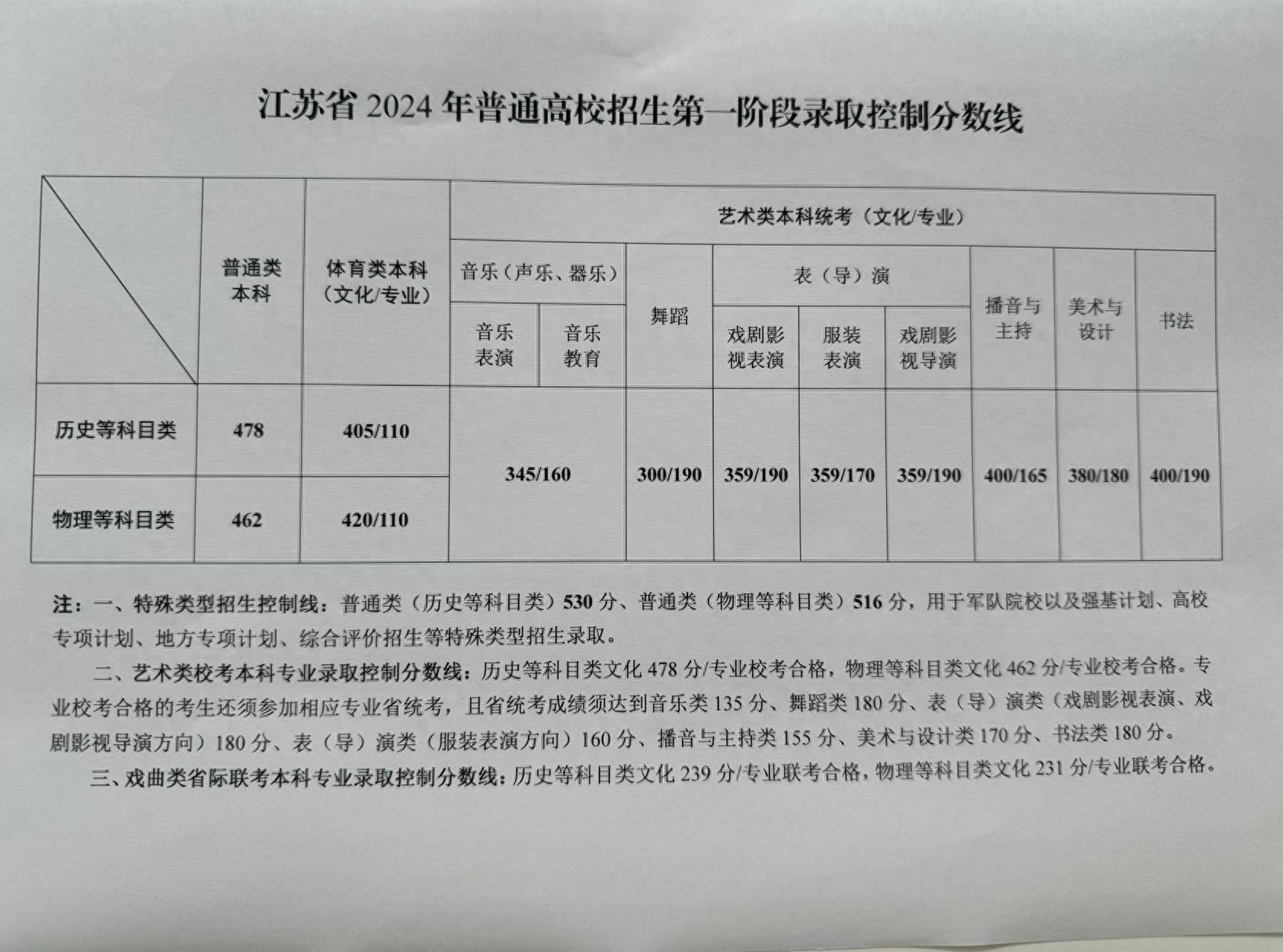 江苏省 2024 年普通高校招生第一阶段录取控制分数线

|  | 普通类本科 | 体育类本科（文化/专业） | 艺术类本科统考（文化/专业） | | | | | | | | |
|---|---|---|---|---|---|---|---|---|---|---|---|
|  |  |  | 音乐（声乐、器乐） | | 舞蹈 | 表（导）演 | | | 播音与主持 | 美术与设计 | 书法 |
|  |  |  | 音乐表演 | 音乐教育 |  | 戏剧影视表演 | 服装表演 | 戏剧影视导演 |  |  |  |
| 历史等科目类 | 478 | 405/110 | 345/160 | | 300/190 | 359/190 | 359/170 | 359/190 | 400/165 | 380/180 | 400/190 |
| 物理等科目类 | 462 | 420/110 | | | | | | | | | |

注：一、特殊类型招生控制线：普通类（历史等科目类）530 分、普通类（物理等科目类）516 分，用于军队院校以及强基计划、高校专项计划、地方专项计划、综合评价招生等特殊类型招生录取。

二、艺术类校考本科专业录取控制分数线：历史等科目类文化 478 分/专业校考合格，物理等科目类文化 462 分/专业校考合格。专业校考合格的考生还须参加相应专业省统考，且省统考成绩须达到音乐类 135 分、舞蹈类 180 分、表（导）演类（戏剧影视表演、戏剧影视导演方向）180 分、表（导）演类（服装表演方向）160 分、播音与主持类 155 分、美术与设计类 170 分、书法类 180 分。

三、戏曲类省际联考本科专业录取控制分数线：历史等科目类文化 239 分/专业联考合格，物理等科目类文化 231 分/专业联考合格。